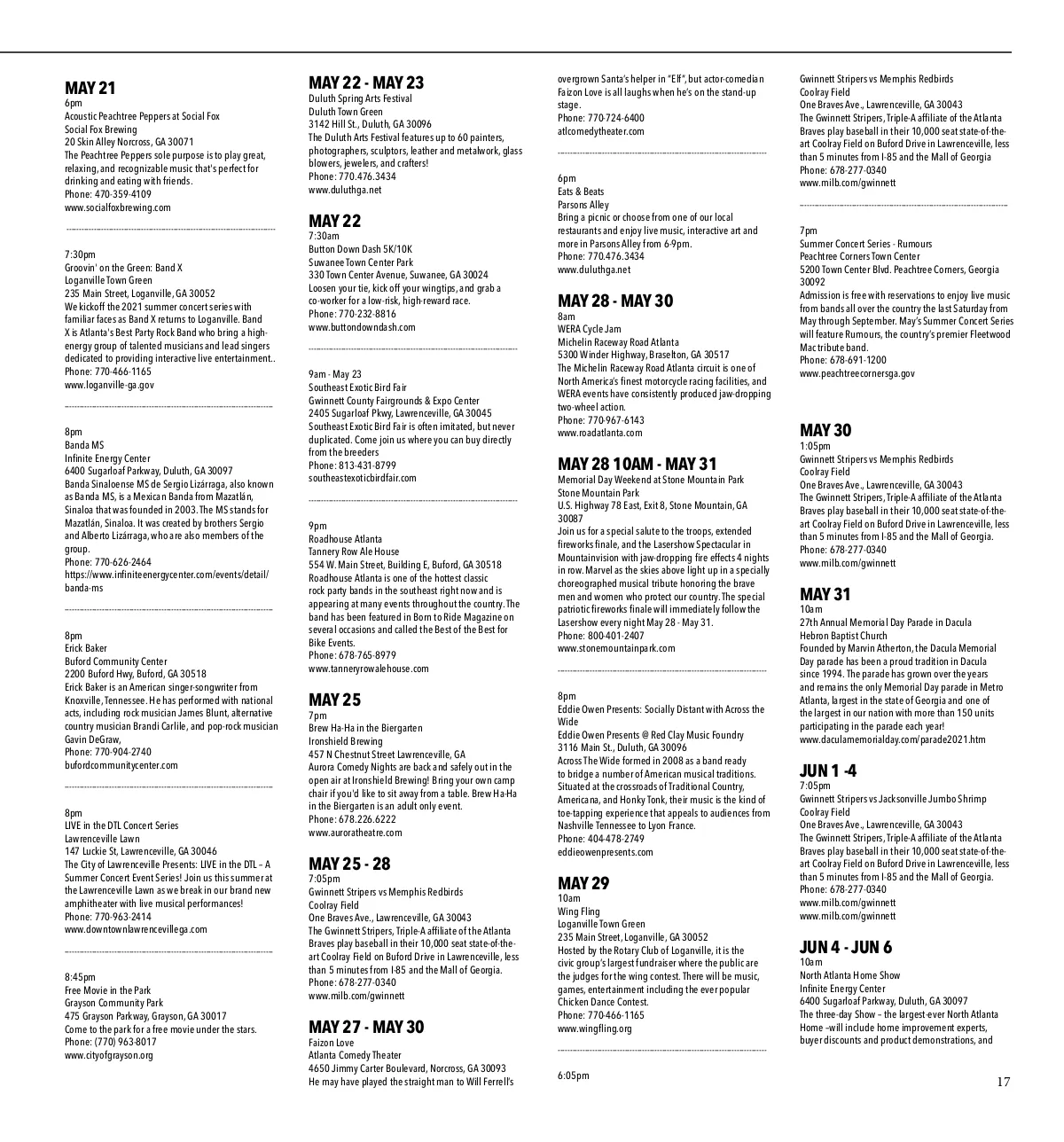 MAY 21
6pm
Acoustic Peachtree Peppers at Social Fox
Social Fox Brewing
20 Skin Alley Norcross, GA 30071
The Peachtree Peppers sole purpose is to play great, relaxing, and recognizable music that's perfect for drinking and eating with friends.
Phone: 470-359-4109
www.socialfoxbrewing.com

7:30pm
Groovin' on the Green: Band X
Loganville Town Green
235 Main Street, Loganville, GA 30052
We kickoff the 2021 summer concert series with familiar faces as Band X returns to Loganville. Band X is Atlanta's Best Party Rock Band who bring a high-energy group of talented musicians and lead singers dedicated to providing interactive live entertainment..
Phone: 770-466-1165
www.loganville-ga.gov

8pm
Banda MS
Infinite Energy Center
6400 Sugarloaf Parkway, Duluth, GA 30097
Banda Sinaloense MS de Sergio Lizárraga, also known as Banda MS, is a Mexican Banda from Mazatlán, Sinaloa that was founded in 2003. The MS stands for Mazatlán, Sinaloa. It was created by brothers Sergio and Alberto Lizárraga, who are also members of the group.
Phone: 770-626-2464
https://www.infiniteenergycenter.com/events/detail/banda-ms

8pm
Erick Baker
Buford Community Center
2200 Buford Hwy, Buford, GA 30518
Erick Baker is an American singer-songwriter from Knoxville, Tennessee. He has performed with national acts, including rock musician James Blunt, alternative country musician Brandi Carlile, and pop-rock musician Gavin DeGraw,
Phone: 770-904-2740
bufordcommunitycenter.com

8pm
LIVE in the DTL Concert Series
Lawrenceville Lawn
147 Luckie St, Lawrenceville, GA 30046
The City of Lawrenceville Presents: LIVE in the DTL – A Summer Concert Event Series! Join us this summer at the Lawrenceville Lawn as we break in our brand new amphitheater with live musical performances!
Phone: 770-963-2414
www.downtownlawrencevillega.com

8:45pm
Free Movie in the Park
Grayson Community Park
475 Grayson Parkway, Grayson, GA 30017
Come to the park for a free movie under the stars.
Phone: (770) 963-8017
www.cityofgrayson.org

MAY 22 - MAY 23
Duluth Spring Arts Festival
Duluth Town Green
3142 Hill St., Duluth, GA 30096
The Duluth Arts Festival features up to 60 painters, photographers, sculptors, leather and metalwork, glass blowers, jewelers, and crafters!
Phone: 770.476.3434
www.duluthga.net

MAY 22
7:30am
Button Down Dash 5K/10K
Suwanee Town Center Park
330 Town Center Avenue, Suwanee, GA 30024
Loosen your tie, kick off your wingtips, and grab a co-worker for a low-risk, high-reward race.
Phone: 770-232-8816
www.buttondowndash.com

9am - May 23
Southeast Exotic Bird Fair
Gwinnett County Fairgrounds & Expo Center
2405 Sugarloaf Pkwy, Lawrenceville, GA 30045
Southeast Exotic Bird Fair is often imitated, but never duplicated. Come join us where you can buy directly from the breeders
Phone: 813-431-8799
southeastexoticbirdfair.com

9pm
Roadhouse Atlanta
Tannery Row Ale House
554 W. Main Street, Building E, Buford, GA 30518
Roadhouse Atlanta is one of the hottest classic rock party bands in the southeast right now and is appearing at many events throughout the country. The band has been featured in Born to Ride Magazine on several occasions and called the Best of the Best for Bike Events.
Phone: 678-765-8979
www.tanneryrowalehouse.com

MAY 25
7pm
Brew Ha-Ha in the Biergarten
Ironshield Brewing
457 N Chestnut Street Lawrenceville, GA
Aurora Comedy Nights are back and safely out in the open air at Ironshield Brewing! Bring your own camp chair if you'd like to sit away from a table. Brew Ha-Ha in the Biergarten is an adult only event.
Phone: 678.226.6222
www.auroratheatre.com

MAY 25 - 28
7:05pm
Gwinnett Stripers vs Memphis Redbirds
Coolray Field
One Braves Ave., Lawrenceville, GA 30043
The Gwinnett Stripers, Triple-A affiliate of the Atlanta Braves play baseball in their 10,000 seat state-of-the-art Coolray Field on Buford Drive in Lawrenceville, less than 5 minutes from I-85 and the Mall of Georgia.
Phone: 678-277-0340
www.milb.com/gwinnett

MAY 27 - MAY 30
Faizon Love
Atlanta Comedy Theater
4650 Jimmy Carter Boulevard, Norcross, GA 30093
He may have played the straight man to Will Ferrell's overgrown Santa's helper in "Elf", but actor-comedian Faizon Love is all laughs when he's on the stand-up stage.
Phone: 770-724-6400
atlcomedytheater.com

6pm
Eats & Beats
Parsons Alley
Bring a picnic or choose from one of our local restaurants and enjoy live music, interactive art and more in Parsons Alley from 6-9pm.
Phone: 770.476.3434
www.duluthga.net

MAY 28 - MAY 30
8am
WERA Cycle Jam
Michelin Raceway Road Atlanta
5300 Winder Highway, Braselton, GA 30517
The Michelin Raceway Road Atlanta circuit is one of North America's finest motorcycle racing facilities, and WERA events have consistently produced jaw-dropping two-wheel action.
Phone: 770-967-6143
www.roadatlanta.com

MAY 28 10AM - MAY 31
Memorial Day Weekend at Stone Mountain Park
Stone Mountain Park
U.S. Highway 78 East, Exit 8, Stone Mountain, GA 30087
Join us for a special salute to the troops, extended fireworks finale, and the Lasershow Spectacular in Mountainvision with jaw-dropping fire effects 4 nights in row. Marvel as the skies above light up in a specially choreographed musical tribute honoring the brave men and women who protect our country. The special patriotic fireworks finale will immediately follow the Lasershow every night May 28 - May 31.
Phone: 800-401-2407
www.stonemountainpark.com

8pm
Eddie Owen Presents: Socially Distant with Across the Wide
Eddie Owen Presents @ Red Clay Music Foundry
3116 Main St., Duluth, GA 30096
Across The Wide formed in 2008 as a band ready to bridge a number of American musical traditions. Situated at the crossroads of Traditional Country, Americana, and Honky Tonk, their music is the kind of toe-tapping experience that appeals to audiences from Nashville Tennessee to Lyon France.
Phone: 404-478-2749
eddieowenpresents.com

MAY 29
10am
Wing Fling
Loganville Town Green
235 Main Street, Loganville, GA 30052
Hosted by the Rotary Club of Loganville, it is the civic group's largest fundraiser where the public are the judges for the wing contest. There will be music, games, entertainment including the ever popular Chicken Dance Contest.
Phone: 770-466-1165
www.wingfling.org

6:05pm
Gwinnett Stripers vs Memphis Redbirds
Coolray Field
One Braves Ave., Lawrenceville, GA 30043
The Gwinnett Stripers, Triple-A affiliate of the Atlanta Braves play baseball in their 10,000 seat state-of-the-art Coolray Field on Buford Drive in Lawrenceville, less than 5 minutes from I-85 and the Mall of Georgia
Phone: 678-277-0340
www.milb.com/gwinnett

7pm
Summer Concert Series - Rumours
Peachtree Corners Town Center
5200 Town Center Blvd. Peachtree Corners, Georgia 30092
Admission is free with reservations to enjoy live music from bands all over the country the last Saturday from May through September. May's Summer Concert Series will feature Rumours, the country's premier Fleetwood Mac tribute band.
Phone: 678-691-1200
www.peachtreecornersga.gov

MAY 30
1:05pm
Gwinnett Stripers vs Memphis Redbirds
Coolray Field
One Braves Ave., Lawrenceville, GA 30043
The Gwinnett Stripers, Triple-A affiliate of the Atlanta Braves play baseball in their 10,000 seat state-of-the-art Coolray Field on Buford Drive in Lawrenceville, less than 5 minutes from I-85 and the Mall of Georgia.
Phone: 678-277-0340
www.milb.com/gwinnett

MAY 31
10am
27th Annual Memorial Day Parade in Dacula
Hebron Baptist Church
Founded by Marvin Atherton, the Dacula Memorial Day parade has been a proud tradition in Dacula since 1994. The parade has grown over the years and remains the only Memorial Day parade in Metro Atlanta, largest in the state of Georgia and one of the largest in our nation with more than 150 units participating in the parade each year!
www.daculamemorialday.com/parade2021.htm

JUN 1 -4
7:05pm
Gwinnett Stripers vs Jacksonville Jumbo Shrimp
Coolray Field
One Braves Ave., Lawrenceville, GA 30043
The Gwinnett Stripers, Triple-A affiliate of the Atlanta Braves play baseball in their 10,000 seat state-of-the-art Coolray Field on Buford Drive in Lawrenceville, less than 5 minutes from I-85 and the Mall of Georgia.
Phone: 678-277-0340
www.milb.com/gwinnett
www.milb.com/gwinnett

JUN 4 - JUN 6
10am
North Atlanta Home Show
Infinite Energy Center
6400 Sugarloaf Parkway, Duluth, GA 30097
The three-day Show – the largest-ever North Atlanta Home –will include home improvement experts, buyer discounts and product demonstrations, and

17